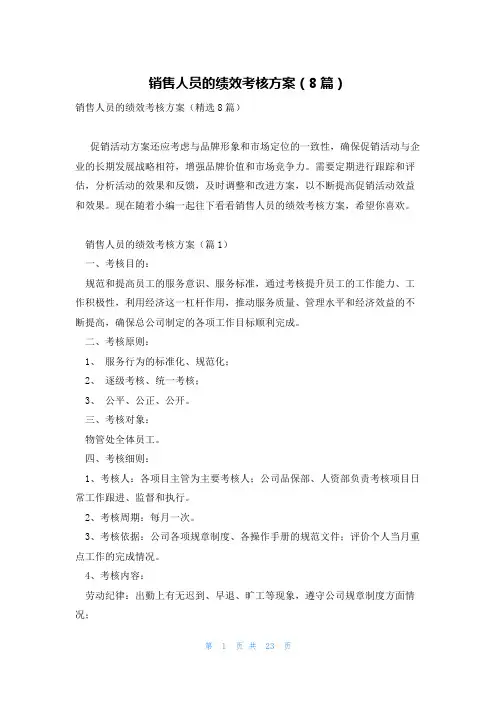 销售人员的绩效考核方案（8篇）

销售人员的绩效考核方案（精选8篇）

促销活动方案还应考虑与品牌形象和市场定位的一致性，确保促销活动与企业的长期发展战略相符，增强品牌价值和市场竞争力。需要定期进行跟踪和评估，分析活动的效果和反馈，及时调整和改进方案，以不断提高促销活动效益和效果。现在随着小编一起往下看看销售人员的绩效考核方案，希望你喜欢。

销售人员的绩效考核方案（篇1）

一、考核目的：

规范和提高员工的服务意识、服务标准，通过考核提升员工的工作能力、工作积极性，利用经济这一杠杆作用，推动服务质量、管理水平和经济效益的不断提高，确保总公司制定的各项工作目标顺利完成。

二、考核原则：

1、 服务行为的标准化、规范化；

2、 逐级考核、统一考核；

3、 公平、公正、公开。

三、考核对象：

物管处全体员工。

四、考核细则：

1、考核人：各项目主管为主要考核人；公司品保部、人资部负责考核项目日常工作跟进、监督和执行。

2、考核周期：每月一次。

3、考核依据：公司各项规章制度、各操作手册的规范文件；评价个人当月重点工作的完成情况。

4、考核内容：

劳动纪律：出勤上有无迟到、早退、旷工等现象，遵守公司规章制度方面情况；

第 1 页 共 23 页